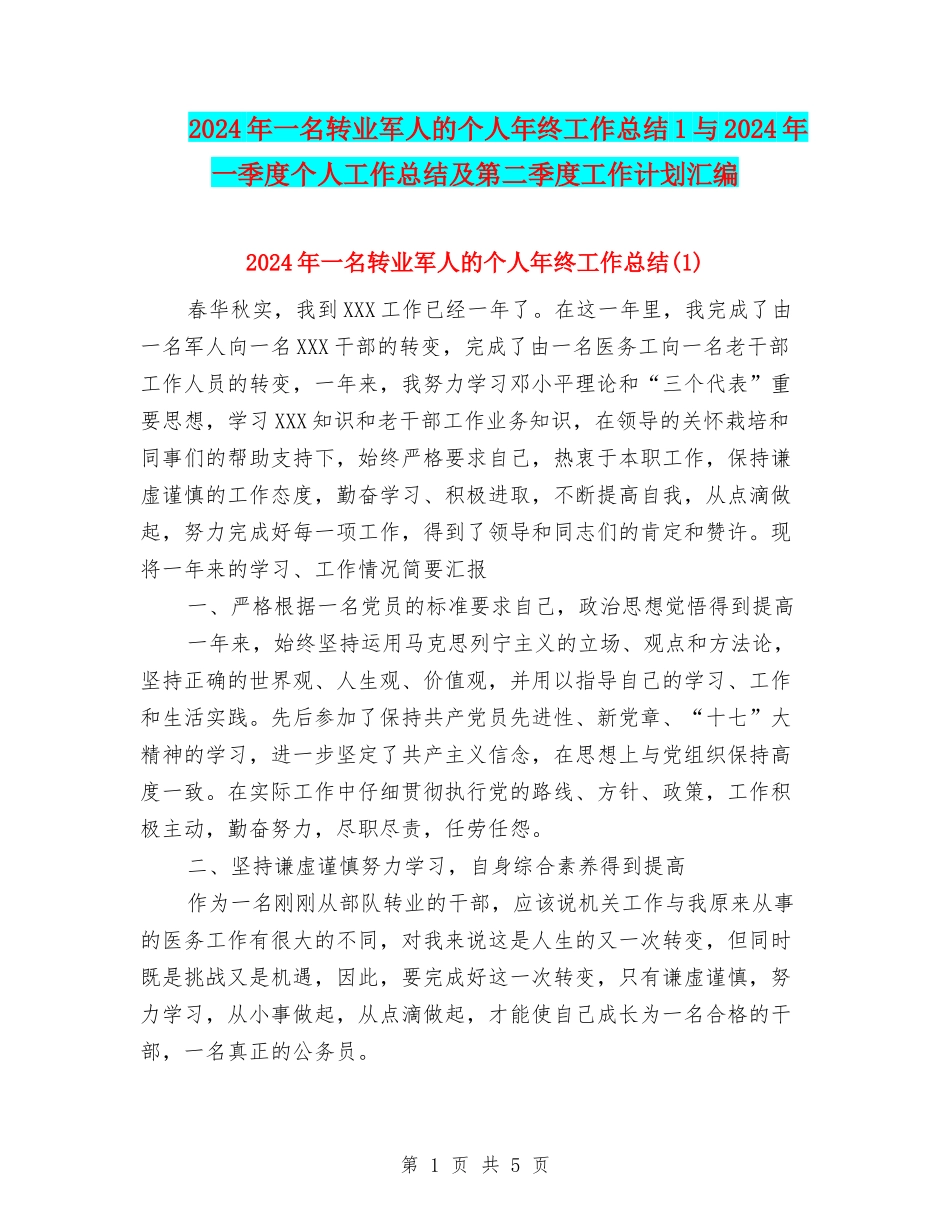 2024年一名转业军人的个人年终工作总结1与2024年一季度个人工作总结及第二季度工作计划汇编

2024年一名转业军人的个人年终工作总结(1)

春华秋实，我到XXX工作已经一年了。在这一年里，我完成了由一名军人向一名XXX干部的转变，完成了由一名医务工向一名老干部工作人员的转变，一年来，我努力学习邓小平理论和“三个代表”重要思想，学习XXX知识和老干部工作业务知识，在领导的关怀栽培和同事们的帮助支持下，始终严格要求自己，热衷于本职工作，保持谦虚谨慎的工作态度，勤奋学习、积极进取，不断提高自我，从点滴做起，努力完成好每一项工作，得到了领导和同志们的肯定和赞许。现将一年来的学习、工作情况简要汇报

一、严格根据一名党员的标准要求自己，政治思想觉悟得到提高

一年来，始终坚持运用马克思列宁主义的立场、观点和方法论，坚持正确的世界观、人生观、价值观，并用以指导自己的学习、工作和生活实践。先后参加了保持共产党员先进性、新党章、“十七”大精神的学习，进一步坚定了共产主义信念，在思想上与党组织保持高度一致。在实际工作中仔细贯彻执行党的路线、方针、政策，工作积极主动，勤奋努力，尽职尽责，任劳任怨。

二、坚持谦虚谨慎努力学习，自身综合素养得到提高

作为一名刚刚从部队转业的干部，应该说机关工作与我原来从事的医务工作有很大的不同，对我来说这是人生的又一次转变，但同时既是挑战又是机遇，因此，要完成好这一次转变，只有谦虚谨慎，努力学习，从小事做起，从点滴做起，才能使自己成长为一名合格的干部，一名真正的公务员。

第 1 页 共 5 页